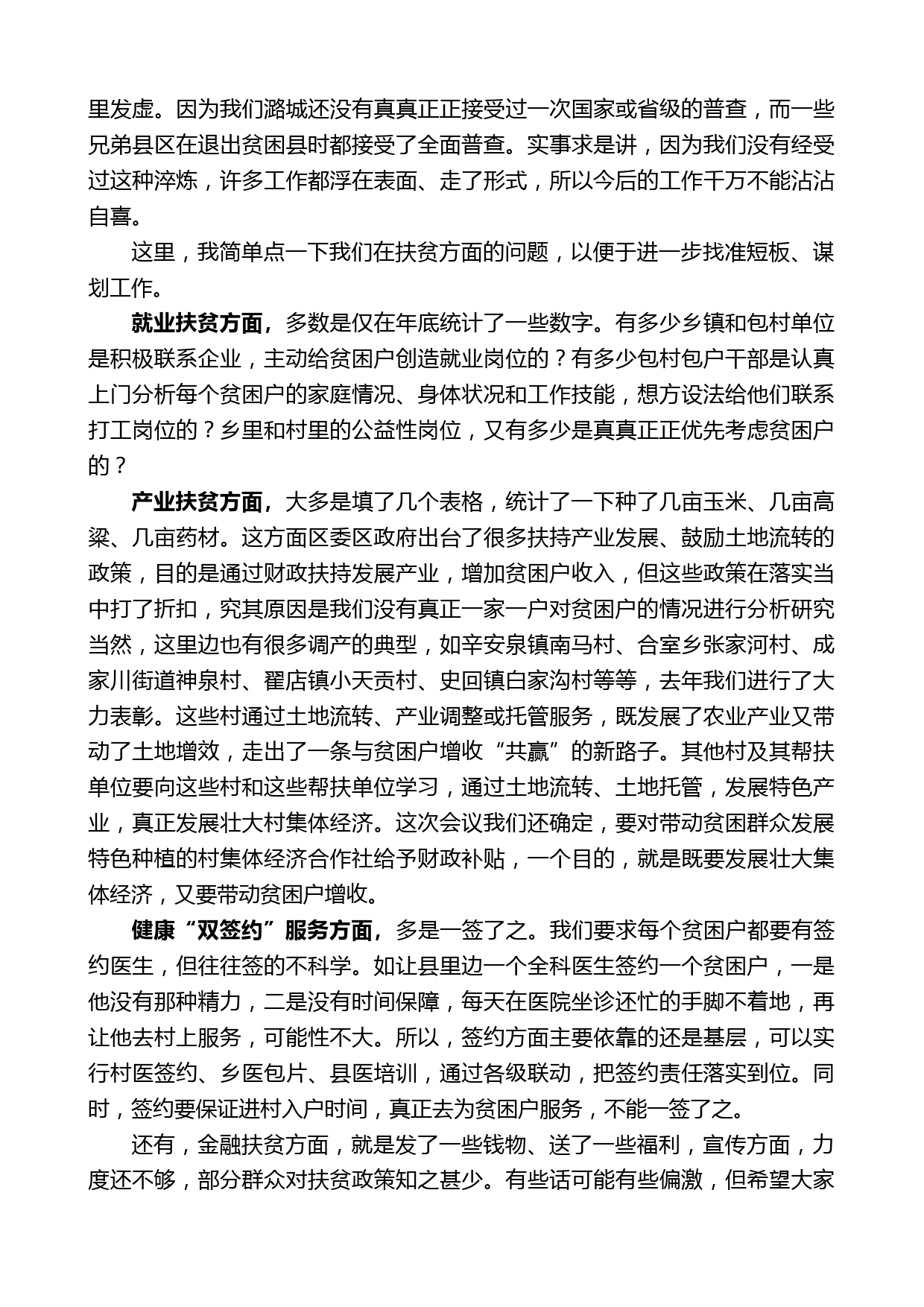 里发虚。因为我们潞城还没有真真正正接受过一次国家或省级的普查，而一些兄弟县区在退出贫困县时都接受了全面普查。实事求是讲，因为我们没有经受过这种淬炼，许多工作都浮在表面、走了形式，所以今后的工作千万不能沾沾自喜。

这里，我简单点一下我们在扶贫方面的问题，以便于进一步找准短板、谋划工作。

就业扶贫方面，多数是仅在年底统计了一些数字。有多少乡镇和包村单位是积极联系企业，主动给贫困户创造就业岗位的？有多少包村包户干部是认真上门分析每个贫困户的家庭情况、身体状况和工作技能，想方设法给他们联系打工岗位的？乡里和村里的公益性岗位，又有多少是真真正正优先考虑贫困户的？

产业扶贫方面，大多是填了几个表格，统计了一下种了几亩玉米、几亩高粱、几亩药材。这方面区委区政府出台了很多扶持产业发展、鼓励土地流转的政策，目的是通过财政扶持发展产业，增加贫困户收入，但这些政策在落实当中打了折扣，究其原因是我们没有真正一家一户对贫困户的情况进行分析研究当然，这里边也有很多调产的典型，如辛安泉镇南马村、合室乡张家河村、成家川街道神泉村、翟店镇小天贡村、史回镇白家沟村等等，去年我们进行了大力表彰。这些村通过土地流转、产业调整或托管服务，既发展了农业产业又带动了土地增效，走出了一条与贫困户增收“共赢”的新路子。其他村及其帮扶单位要向这些村和这些帮扶单位学习，通过土地流转、土地托管，发展特色产业，真正发展壮大村集体经济。这次会议我们还确定，要对带动贫困群众发展特色种植的村集体经济合作社给予财政补贴，一个目的，就是既要发展壮大集体经济，又要带动贫困户增收。

健康“双签约”服务方面，多是一签了之。我们要求每个贫困户都要有签约医生，但往往签的不科学。如让县里边一个全科医生签约一个贫困户，一是他没有那种精力，二是没有时间保障，每天在医院坐诊还忙的手脚不着地，再让他去村上服务，可能性不大。所以，签约方面主要依靠的还是基层，可以实行村医签约、乡医包片、县医培训，通过各级联动，把签约责任落实到位。同时，签约要保证进村入户时间，真正去为贫困户服务，不能一签了之。

还有，金融扶贫方面，就是发了一些钱物、送了一些福利，宣传方面，力度还不够，部分群众对扶贫政策知之甚少。有些话可能有些偏激，但希望大家